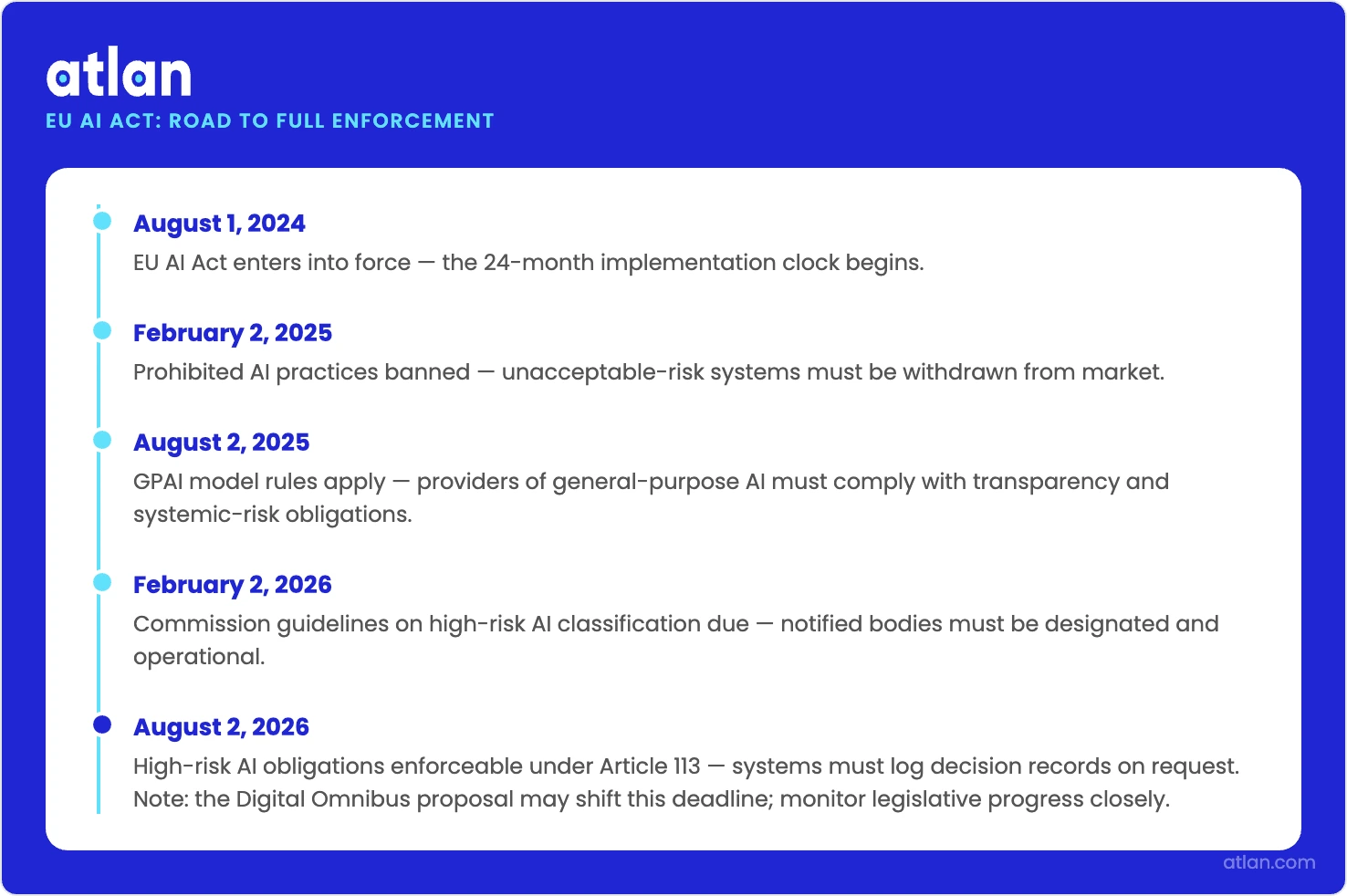 atlan

EU AI ACT: ROAD TO FULL ENFORCEMENT

August 1, 2024

EU AI Act enters into force — the 24-month implementation clock begins.

February 2, 2025

Prohibited AI practices banned — unacceptable-risk systems must be withdrawn from market.

August 2, 2025

GPAI model rules apply — providers of general-purpose AI must comply with transparency and systemic-risk obligations.

February 2, 2026

Commission guidelines on high-risk AI classification due — notified bodies must be designated and operational.

August 2, 2026

High-risk AI obligations enforceable under Article 113 — systems must log decision records on request. Note: the Digital Omnibus proposal may shift this deadline; monitor legislative progress closely.

atlan.com